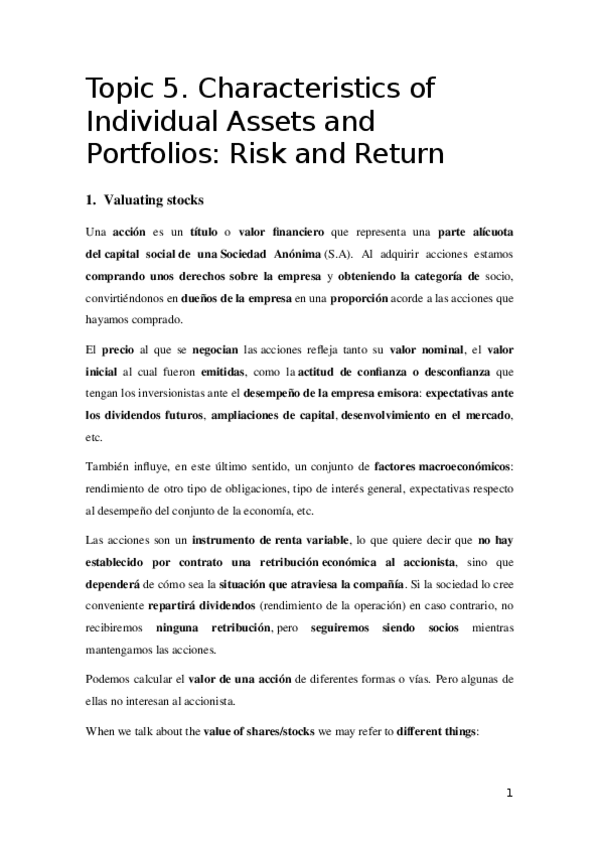 Topic 5. Characteristics of Individual Assets and Portfolios: Risk and Return

1. Valuating stocks

Una acción es un título o valor financiero que representa una parte alícuota del capital social de una Sociedad Anónima (S.A). Al adquirir acciones estamos comprando unos derechos sobre la empresa y obteniendo la categoría de socio, convirtiéndonos en dueños de la empresa en una proporción acorde a las acciones que hayamos comprado.

El precio al que se negocian las acciones refleja tanto su valor nominal, el valor inicial al cual fueron emitidas, como la actitud de confianza o desconfianza que tengan los inversionistas ante el desempeño de la empresa emisora: expectativas ante los dividendos futuros, ampliaciones de capital, desenvolvimiento en el mercado, etc.

También influye, en este último sentido, un conjunto de factores macroeconómicos: rendimiento de otro tipo de obligaciones, tipo de interés general, expectativas respecto al desempeño del conjunto de la economía, etc.

Las acciones son un instrumento de renta variable, lo que quiere decir que no hay establecido por contrato una retribución económica al accionista, sino que dependerá de cómo sea la situación que atraviesa la compañía. Si la sociedad lo cree conveniente repartirá dividendos (rendimiento de la operación) en caso contrario, no recibiremos ninguna retribución, pero seguiremos siendo socios mientras mantengamos las acciones.

Podemos calcular el valor de una acción de diferentes formas o vías. Pero algunas de ellas no interesan al accionista.

When we talk about the value of shares/stocks we may refer to different things:

1